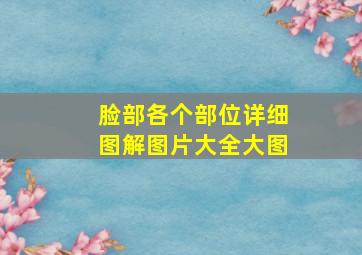 脸部各个部位详细图解图片大全大图